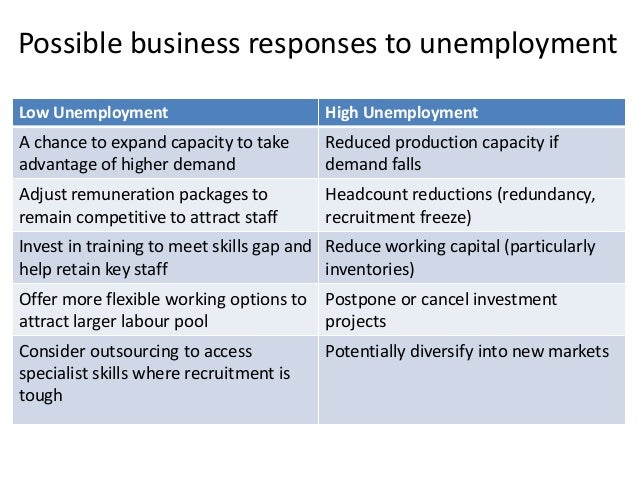 Possible business responses to unemployment

| Low Unemployment | High Unemployment |
|---|---|
| A chance to expand capacity to take advantage of higher demand | Reduced production capacity if demand falls |
| Adjust remuneration packages to remain competitive to attract staff | Headcount reductions (redundancy, recruitment freeze) |
| Invest in training to meet skills gap and help retain key staff | Reduce working capital (particularly inventories) |
| Offer more flexible working options to attract larger labour pool | Postpone or cancel investment projects |
| Consider outsourcing to access specialist skills where recruitment is tough | Potentially diversify into new markets |